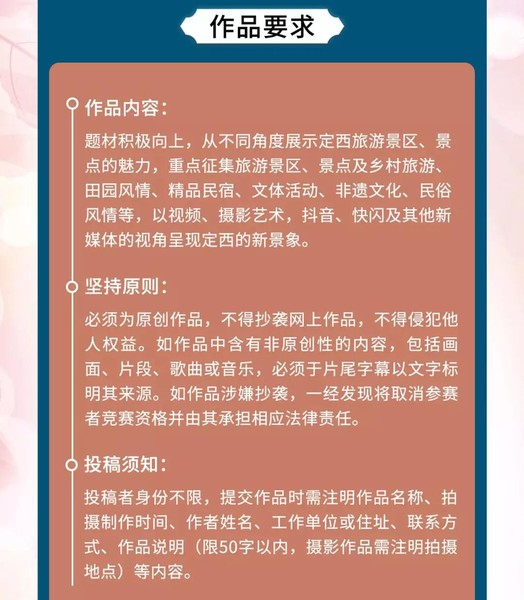 作品要求

作品内容：

题材积极向上，从不同角度展示定西旅游景区、景点的魅力，重点征集旅游景区、景点及乡村旅游、田园风情、精品民宿、文体活动、非遗文化、民俗风情等，以视频、摄影艺术，抖音、快闪及其他新媒体的视角呈现定西的新景象。

坚持原则：

必须为原创作品，不得抄袭网上作品，不得侵犯他人权益。如作品中含有非原创性的内容，包括画面、片段、歌曲或音乐，必须于片尾字幕以文字标明其来源。如作品涉嫌抄袭，一经发现将取消参赛者竞赛资格并由其承担相应法律责任。

投稿须知：

投稿者身份不限，提交作品时需注明作品名称、拍摄制作时间、作者姓名、工作单位或住址、联系方式、作品说明（限50字以内，摄影作品需注明拍摄地点）等内容。